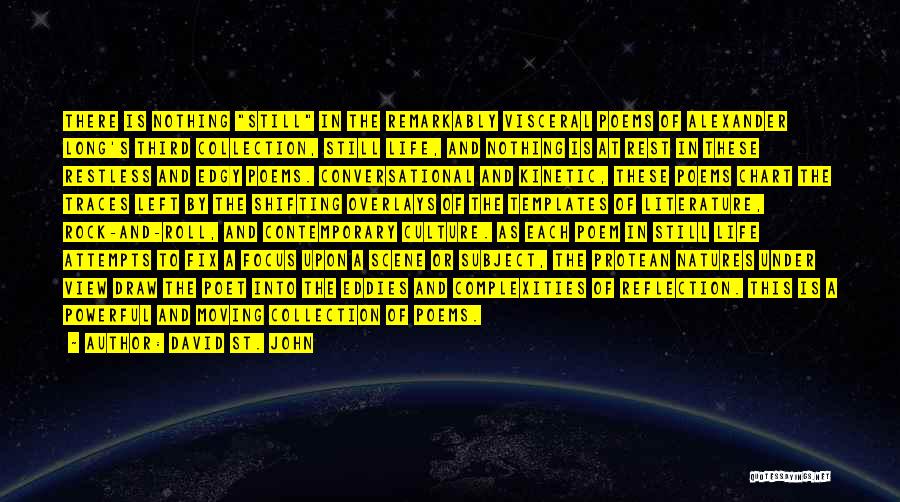 THERE IS NOTHING "STILL" IN THE REMARKABLY VISCERAL POEMS OF ALEXANDER LONG'S THIRD COLLECTION, STILL LIFE, AND NOTHING IS AT REST IN THESE RESTLESS AND EDGY POEMS. CONVERSATIONAL AND KINETIC, THESE POEMS CHART THE TRACES LEFT BY THE SHIFTING OVERLAYS OF THE TEMPLATES OF LITERATURE, ROCK-AND-ROLL, AND CONTEMPORARY CULTURE. AS EACH POEM IN STILL LIFE ATTEMPTS TO FIX A FOCUS UPON A SCENE OR SUBJECT, THE PROTEAN NATURES UNDER VIEW DRAW THE POET INTO THE EDDIES AND COMPLEXITIES OF REFLECTION. THIS IS A POWERFUL AND MOVING COLLECTION OF POEMS.

- AUTHOR: DAVID ST. JOHN

QUOTESSAYINGS.NET